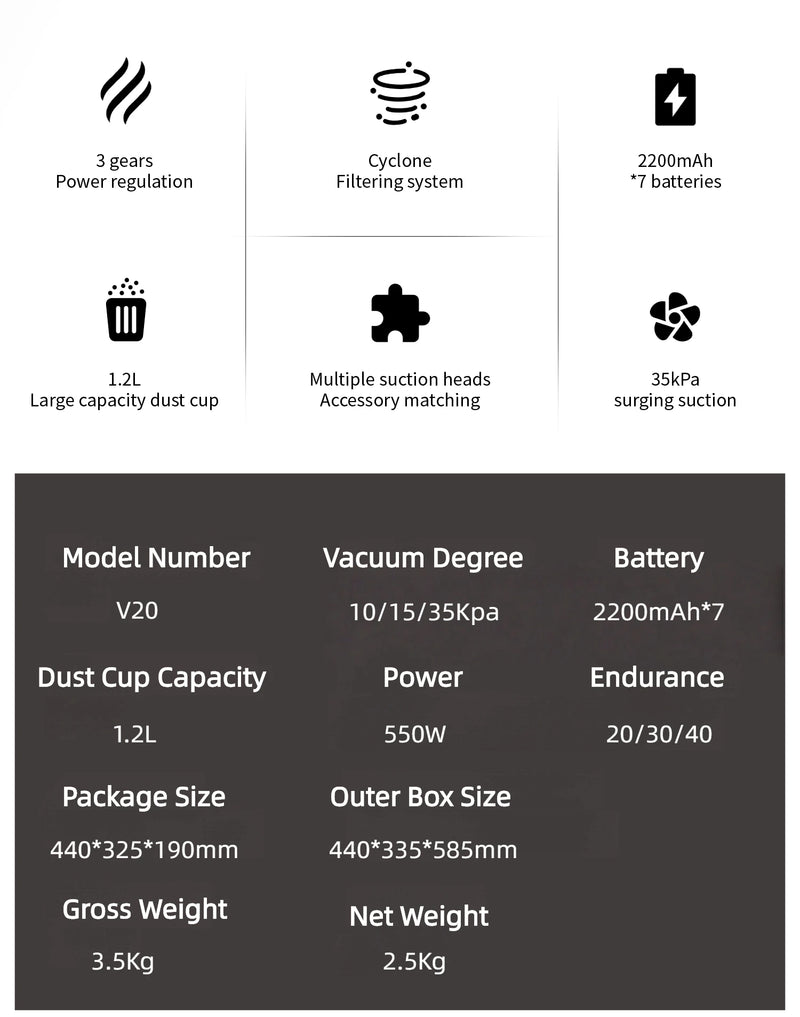 3 gears
Power regulation

Cyclone
Filtering system

2200mAh
*7 batteries

1.2L
Large capacity dust cup

Multiple suction heads
Accessory matching

35kPa
surging suction

Model Number
V20

Vacuum Degree
10/15/35Kpa

Battery
2200mAh*7

Dust Cup Capacity
1.2L

Power
550W

Endurance
20/30/40

Package Size
440*325*190mm

Outer Box Size
440*335*585mm

Gross Weight
3.5Kg

Net Weight
2.5Kg